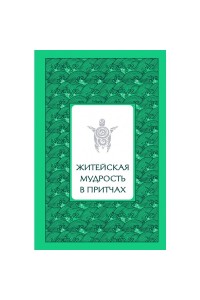 ЖИТЕЙСКАЯ МУДРОСТЬ В ПРИТЧАХ